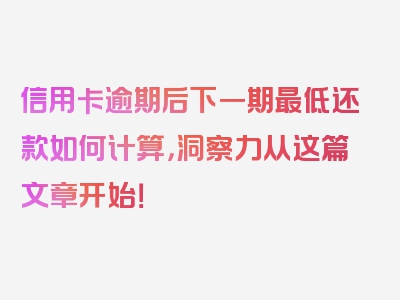 信用卡逾期后下一期最低还款如何计算，洞察力从这篇文章开始！